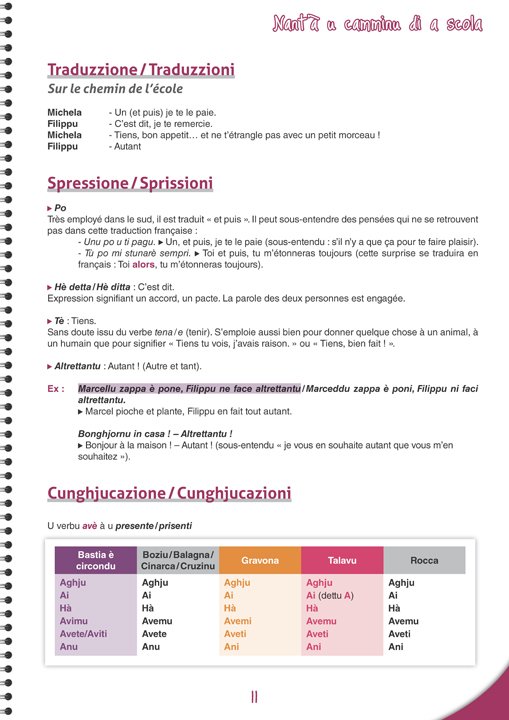 Nant'à u camminu di a scola

Traduzzione / Traduzzioni

Sur le chemin de l'école

Michela - Un (et puis) je te le paie.
Filippu - C'est dit, je te remercie.
Michela - Tiens, bon appetit… et ne t'étrangle pas avec un petit morceau !
Filippu - Autant

Spressione / Sprissioni

▸ Po
Très employé dans le sud, il est traduit « et puis ». Il peut sous-entendre des pensées qui ne se retrouvent pas dans cette traduction française :
- Unu po u ti pagu. ▸ Un, et puis, je te le paie (sous-entendu : s'il n'y a que ça pour te faire plaisir).
- Tù po mi stunarè sempri. ▸ Toi et puis, tu m'étonneras toujours (cette surprise se traduira en français : Toi alors, tu m'étonneras toujours).

▸ Hè detta / Hè ditta : C'est dit.
Expression signifiant un accord, un pacte. La parole des deux personnes est engagée.

▸ Tè : Tiens.
Sans doute issu du verbe tena / e (tenir). S'emploie aussi bien pour donner quelque chose à un animal, à un humain que pour signifier « Tiens tu vois, j'avais raison. » ou « Tiens, bien fait ! ».

▸ Altrettantu : Autant ! (Autre et tant).

Ex : Marcellu zappa è pone, Filippu ne face altrettantu / Marceddu zappa è poni, Filippu ni faci altrettantu.
▸ Marcel pioche et plante, Filippu en fait tout autant.

Bonghjornu in casa ! – Altrettantu !
▸ Bonjour à la maison ! – Autant ! (sous-entendu « je vous en souhaite autant que vous m'en souhaitez »).

Cunghjucazione / Cunghjucazioni

U verbu avè à u presente / prisenti

| Bastia è circondu | Boziu / Balagna / Cinarca / Cruzinu | Gravona | Talavu | Rocca |
|---|---|---|---|---|
| Aghju | Aghju | Aghju | Aghju | Aghju |
| Ai | Ai | Ai | Ai (dettu A) | Ai |
| Hà | Hà | Hà | Hà | Hà |
| Avimu | Avemu | Avemi | Avemu | Avemu |
| Avete/Aviti | Avete | Aveti | Aveti | Aveti |
| Anu | Anu | Ani | Ani | Ani |

11